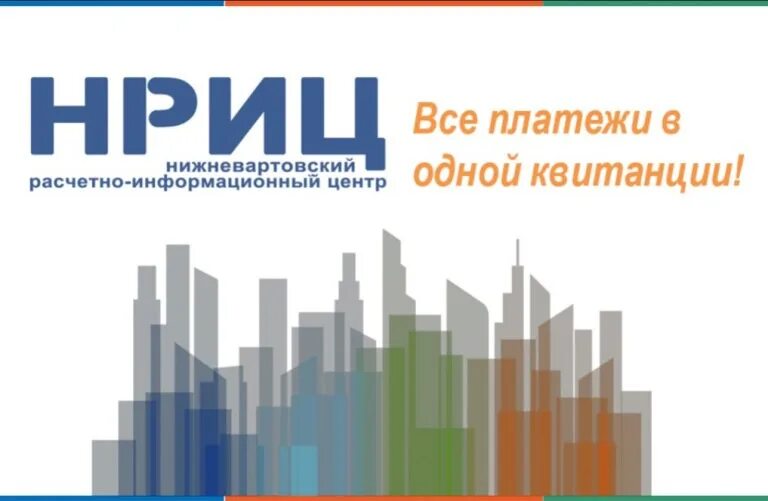 НРИЦ
нижневартовский
расчетно-информационный центр

Все платежи в одной квитанции!